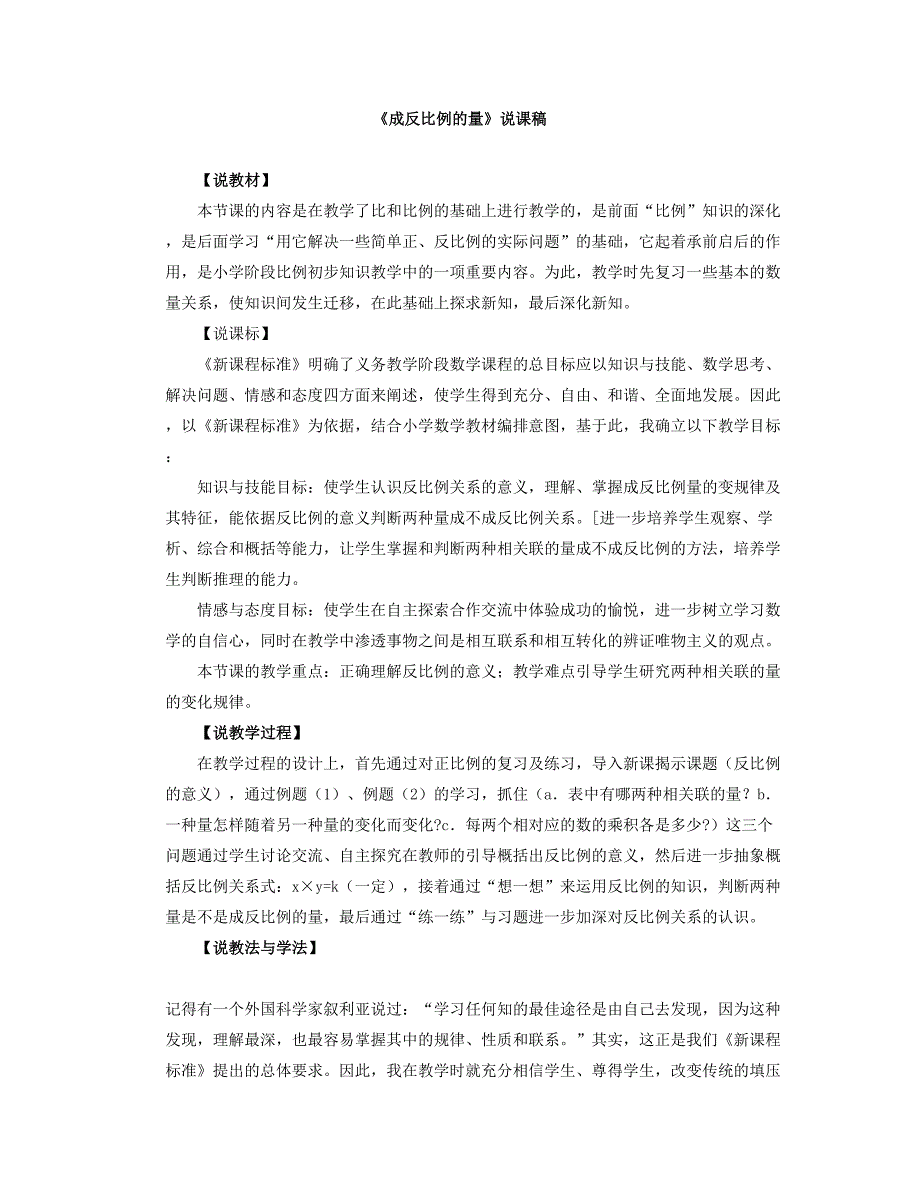 《成反比例的量》说课稿

【说教材】

本节课的内容是在教学了比和比例的基础上进行教学的，是前面“比例”知识的深化，是后面学习“用它解决一些简单正、反比例的实际问题”的基础，它起着承前启后的作用，是小学阶段比例初步知识教学中的一项重要内容。为此，教学时先复习一些基本的数量关系，使知识间发生迁移，在此基础上探求新知，最后深化新知。

【说课标】

《新课程标准》明确了义务教学阶段数学课程的总目标应以知识与技能、数学思考、解决问题、情感和态度四方面来阐述，使学生得到充分、自由、和谐、全面地发展。因此，以《新课程标准》为依据，结合小学数学教材编排意图，基于此，我确立以下教学目标：

知识与技能目标：使学生认识反比例关系的意义，理解、掌握成反比例量的变规律及其特征，能依据反比例的意义判断两种量成不成反比例关系。[进一步培养学生观察、学析、综合和概括等能力，让学生掌握和判断两种相关联的量成不成反比例的方法，培养学生判断推理的能力。

情感与态度目标：使学生在自主探索合作交流中体验成功的愉悦，进一步树立学习数学的自信心，同时在教学中渗透事物之间是相互联系和相互转化的辨证唯物主义的观点。

本节课的教学重点：正确理解反比例的意义；教学难点引导学生研究两种相关联的量的变化规律。

【说教学过程】

在教学过程的设计上，首先通过对正比例的复习及练习，导入新课揭示课题（反比例的意义），通过例题（1）、例题（2）的学习，抓住（a. 表中有哪两种相关联的量？b. 一种量怎样随着另一种量的变化而变化?c. 每两个相对应的数的乘积各是多少?）这三个问题通过学生讨论交流、自主探究在教师的引导概括出反比例的意义，然后进一步抽象概括反比例关系式：x×y=k（一定），接着通过“想一想”来运用反比例的知识，判断两种量是不是成反比例的量，最后通过“练一练”与习题进一步加深对反比例关系的认识。

【说教法与学法】

记得有一个外国科学家叙利亚说过：“学习任何知的最佳途径是由自己去发现，因为这种发现，理解最深，也最容易掌握其中的规律、性质和联系。”其实，这正是我们《新课程标准》提出的总体要求。因此，我在教学时就充分相信学生、尊得学生，改变传统的填压